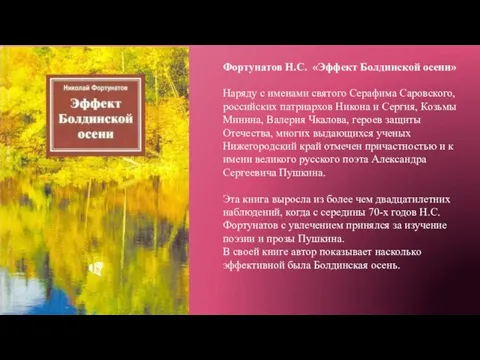 Николай Фортунатов

Эффект Болдинской осени

Фортунатов Н.С. «Эффект Болдинской осени»

Наряду с именами святого Серафима Саровского, российских патриархов Никона и Сергия, Козьмы Минина, Валерия Чкалова, героев защиты Отечества, многих выдающихся ученых Нижегородский край отмечен причастностью и к имени великого русского поэта Александра Сергеевича Пушкина.

Эта книга выросла из более чем двадцатилетних наблюдений, когда с середины 70-х годов Н.С. Фортунатов с увлечением принялся за изучение поэзии и прозы Пушкина.
В своей книге автор показывает насколько эффективной была Болдинская осень.